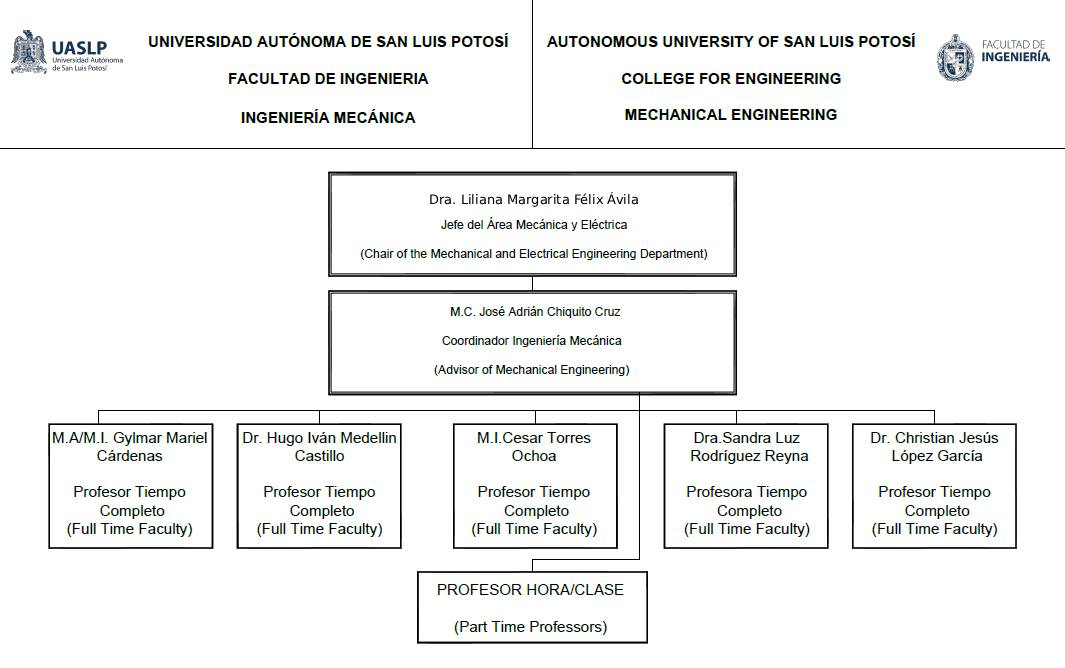 UASLP
Universidad Autónoma de San Luis Potosí

UNIVERSIDAD AUTÓNOMA DE SAN LUIS POTOSÍ

FACULTAD DE INGENIERIA

INGENIERÍA MECÁNICA

AUTONOMOUS UNIVERSITY OF SAN LUIS POTOSÍ

COLLEGE FOR ENGINEERING

MECHANICAL ENGINEERING

FACULTAD DE
INGENIERÍA

Dra. Liliana Margarita Félix Ávila
Jefe del Área Mecánica y Eléctrica
(Chair of the Mechanical and Electrical Engineering Department)

M.C. José Adrián Chiquito Cruz
Coordinador Ingeniería Mecánica
(Advisor of Mechanical Engineering)

M.A/M.I. Gylmar Mariel Cárdenas

Profesor Tiempo Completo
(Full Time Faculty)

Dr. Hugo Iván Medellin Castillo

Profesor Tiempo Completo
(Full Time Faculty)

M.I.Cesar Torres Ochoa

Profesor Tiempo Completo
(Full Time Faculty)

Dra.Sandra Luz Rodríguez Reyna

Profesora Tiempo Completo
(Full Time Faculty)

Dr. Christian Jesús López García

Profesor Tiempo Completo
(Full Time Faculty)

PROFESOR HORA/CLASE

(Part Time Professors)